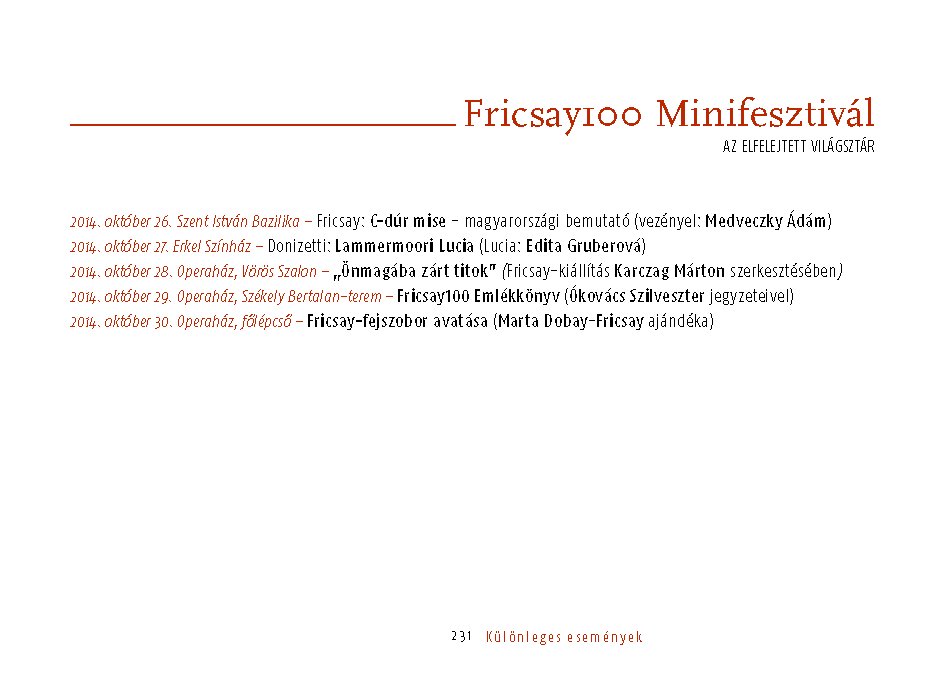 Fricsay100 Minifesztivál

AZ ELFELEJTETT VILÁGSZTÁR

2014. október 26. Szent István Bazilika – Fricsay: C-dúr mise – magyarországi bemutató (vezényel: Medveczky Ádám)
2014. október 27. Erkel Színház – Donizetti: Lammermoori Lucia (Lucia: Edita Gruberová)
2014. október 28. Operaház, Vörös Szalon – „Önmagába zárt titok" (Fricsay-kiállítás Karczag Márton szerkesztésében)
2014. október 29. Operaház, Székely Bertalan-terem – Fricsay100 Emlékkönyv (Ókovács Szilveszter jegyzeteivel)
2014. október 30. Operaház, főlépcső – Fricsay-fejszobor avatása (Marta Dobay-Fricsay ajándéka)

231 Különleges események